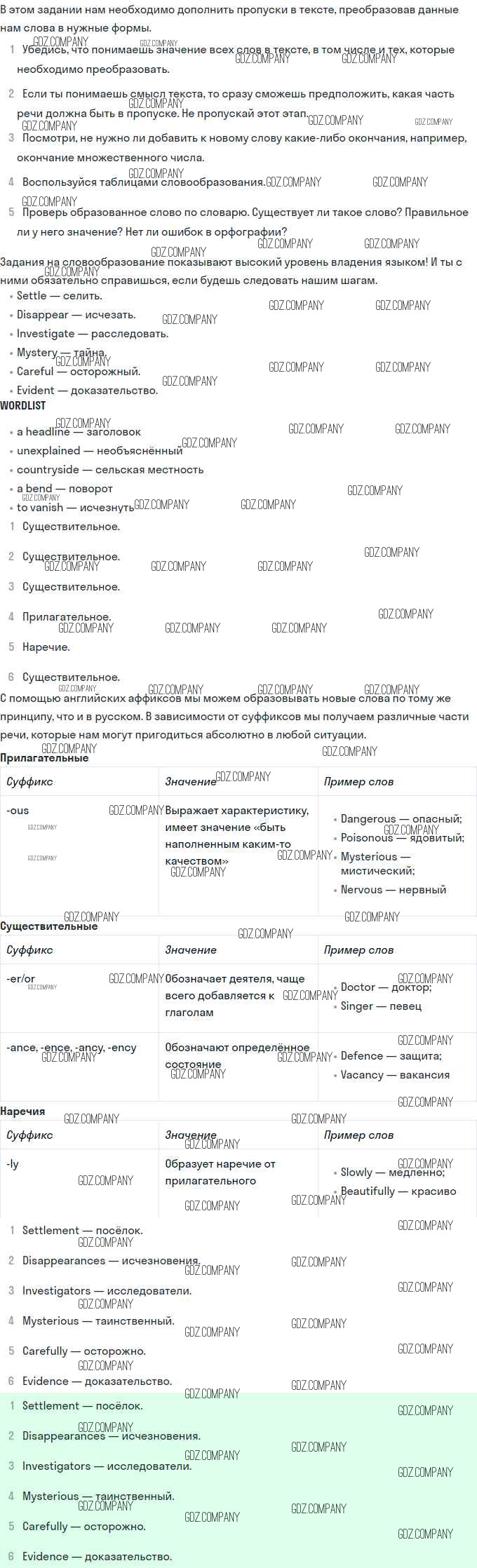 В этом задании нам необходимо дополнить пропуски в тексте, преобразовав данные нам слова в нужные формы.

1 Убедись, что понимаешь значение всех слов в тексте, в том числе и тех, которые необходимо преобразовать.

2 Если ты понимаешь смысл текста, то сразу сможешь предположить, какая часть речи должна быть в пропуске. Не пропускай этот этап.

3 Посмотри, не нужно ли добавить к новому слову какие-либо окончания, например, окончание множественного числа.

4 Воспользуйся таблицами словообразования.

5 Проверь образованное слово по словарю. Существует ли такое слово? Правильное ли у него значение? Нет ли ошибок в орфографии?

Задания на словообразование показывают высокий уровень владения языком! И ты с ними обязательно справишься, если будешь следовать нашим шагам.

• Settle — селить.
• Disappear — исчезать.
• Investigate — расследовать.
• Mystery — тайна.
• Careful — осторожный.
• Evident — доказательство.

WORDLIST

• a headline — заголовок
• unexplained — необъяснённый
• countryside — сельская местность
• a bend — поворот
• to vanish — исчезнуть

1 Существительное.
2 Существительное.
3 Существительное.
4 Прилагательное.
5 Наречие.
6 Существительное.

С помощью английских аффиксов мы можем образовывать новые слова по тому же принципу, что и в русском. В зависимости от суффиксов мы получаем различные части речи, которые нам могут пригодиться абсолютно в любой ситуации.

Прилагательные

| Суффикс | Значение | Пример слов |
|---|---|---|
| -ous | Выражает характеристику, имеет значение «быть наполненным каким-то качеством» | • Dangerous — опасный; • Poisonous — ядовитый; • Mysterious — мистический; • Nervous — нервный |

Существительные

| Суффикс | Значение | Пример слов |
|---|---|---|
| -er/or | Обозначает деятеля, чаще всего добавляется к глаголам | • Doctor — доктор; • Singer — певец |
| -ance, -ence, -ancy, -ency | Обозначают определённое состояние | • Defence — защита; • Vacancy — вакансия |

Наречия

| Суффикс | Значение | Пример слов |
|---|---|---|
| -ly | Образует наречие от прилагательного | • Slowly — медленно; • Beautifully — красиво |

1 Settlement — посёлок.
2 Disappearances — исчезновения.
3 Investigators — исследователи.
4 Mysterious — таинственный.
5 Carefully — осторожно.
6 Evidence — доказательство.

1 Settlement — посёлок.
2 Disappearances — исчезновения.
3 Investigators — исследователи.
4 Mysterious — таинственный.
5 Carefully — осторожно.
6 Evidence — доказательство.

GDZ.COMPANY